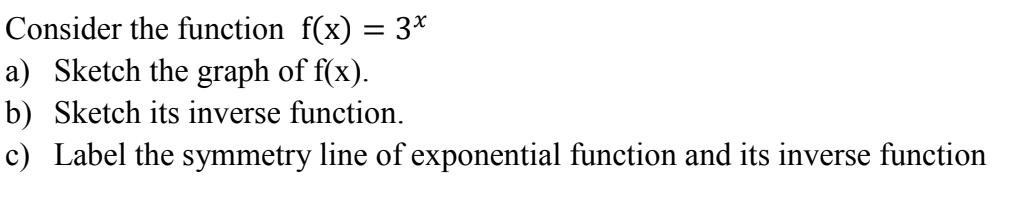 Consider the function $f(x) = 3^x$

a) Sketch the graph of f(x).

b) Sketch its inverse function.

c) Label the symmetry line of exponential function and its inverse function